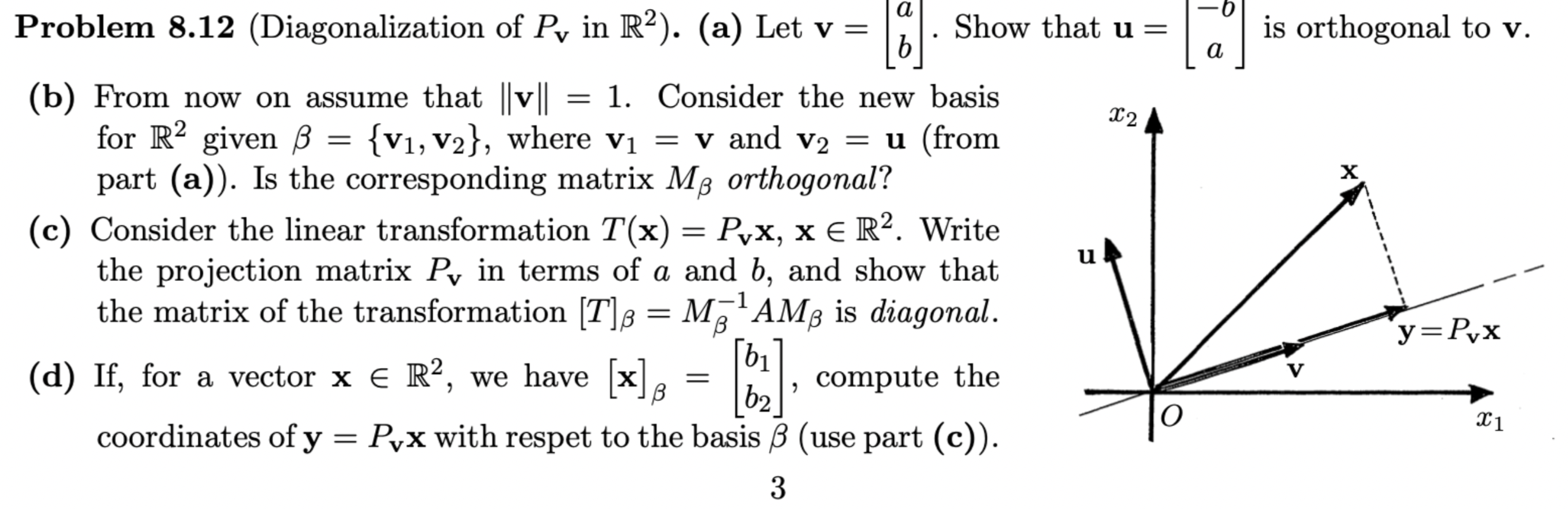 **Problem 8.12** (Diagonalization of $P_{\mathbf{v}}$ in $\mathbb{R}^2$). **(a)** Let $\mathbf{v} = \begin{bmatrix} a \\ b \end{bmatrix}$. Show that $\mathbf{u} = \begin{bmatrix} -b \\ a \end{bmatrix}$ is orthogonal to $\mathbf{v}$.

**(b)** From now on assume that $\|\mathbf{v}\| = 1$. Consider the new basis for $\mathbb{R}^2$ given $\beta = \{\mathbf{v}_1, \mathbf{v}_2\}$, where $\mathbf{v}_1 = \mathbf{v}$ and $\mathbf{v}_2 = \mathbf{u}$ (from part **(a)**). Is the corresponding matrix $M_\beta$ *orthogonal*?

**(c)** Consider the linear transformation $T(\mathbf{x}) = P_{\mathbf{v}}\mathbf{x}$, $\mathbf{x} \in \mathbb{R}^2$. Write the projection matrix $P_{\mathbf{v}}$ in terms of $a$ and $b$, and show that the matrix of the transformation $[T]_\beta = M_\beta^{-1} A M_\beta$ is *diagonal*.

**(d)** If, for a vector $\mathbf{x} \in \mathbb{R}^2$, we have $[\mathbf{x}]_\beta = \begin{bmatrix} b_1 \\ b_2 \end{bmatrix}$, compute the coordinates of $\mathbf{y} = P_{\mathbf{v}}\mathbf{x}$ with respet to the basis $\beta$ (use part **(c)**).

$x_2$
$\mathbf{x}$
$\mathbf{u}$
$\mathbf{y} = P_{\mathbf{v}}\mathbf{x}$
$\mathbf{v}$
$O$
$x_1$

3